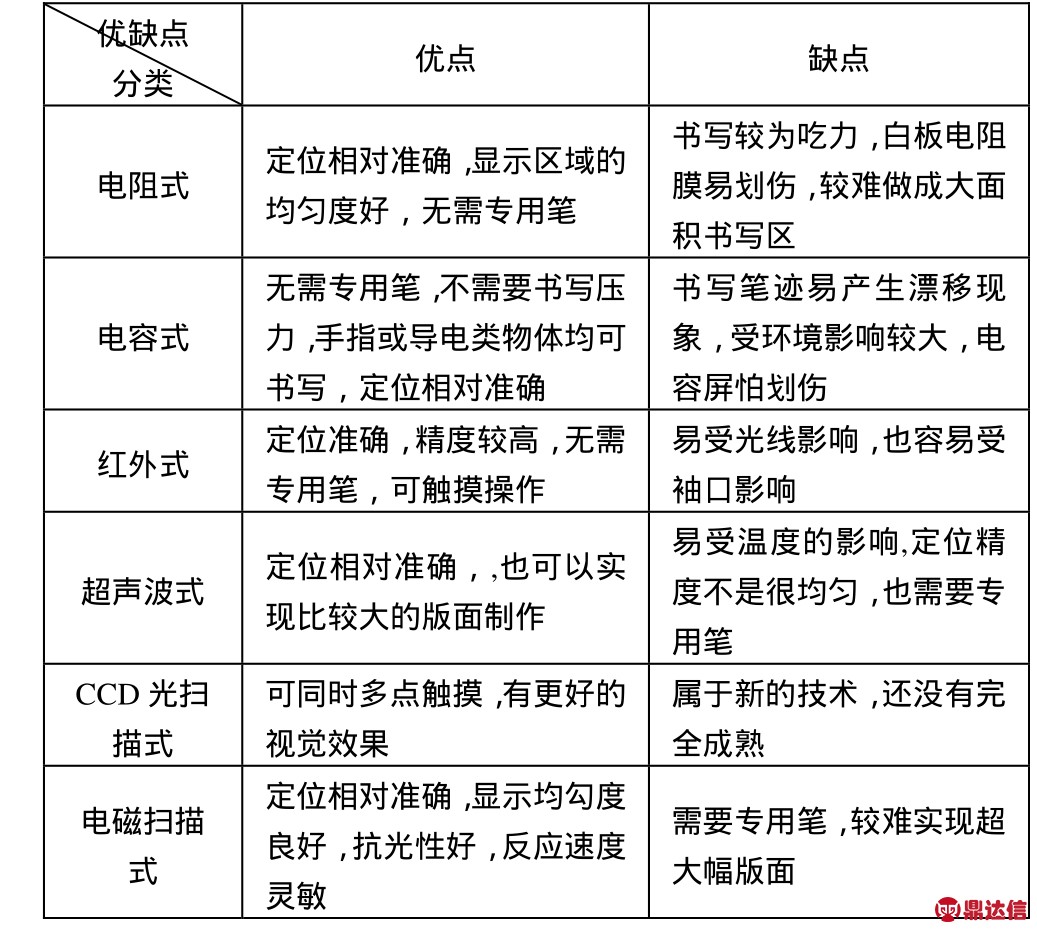 | 优缺点 分类 | 优点 | 缺点 |
|---|---|---|
| 电阻式 | 定位相对准确 ,显示区域的均匀度好，无需专用笔 | 书写较为吃力 ,白板电阻膜易划伤 ,较难做成大面积书写区 |
| 电容式 | 无需专用笔 ,不需要书写压力 ,手指或导电类物体均可书写，定位相对准确 | 书写笔迹易产生漂移现象，受环境影响较大，电容屏怕划伤 |
| 红外式 | 定位准确 ,精度较高 ,无需专用笔，可触摸操作 | 易受光线影响 ,也容易受袖口影响 |
| 超声波式 | 定位相对准确，,也可以实现比较大的版面制作 | 易受温度的影响,定位精度不是很均匀 ,也需要专用笔 |
| CCD 光扫描式 | 可同时多点触摸 ,有更好的视觉效果 | 属于新的技术 ,还没有完全成熟 |
| 电磁扫描式 | 定位相对准确 ,显示均匀度良好 ,抗光性好 ,反应速度灵敏 | 需要专用笔 ,较难实现超大幅版面 |

鼎达信